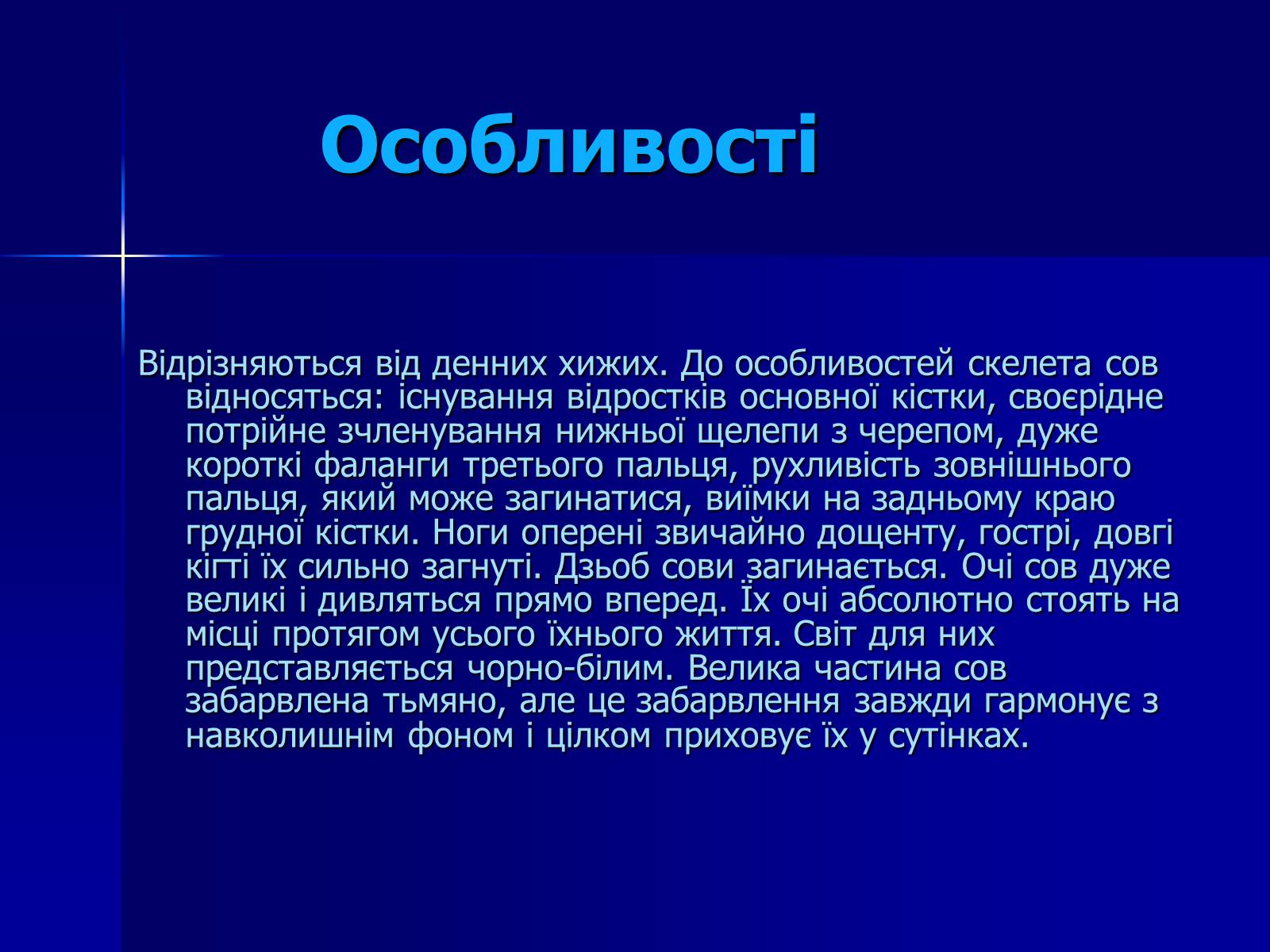 Особливості

Відрізняються від денних хижих. До особливостей скелета сов відносяться: існування відростків основної кістки, своєрідне потрійне зчленування нижньої щелепи з черепом, дуже короткі фаланги третього пальця, рухливість зовнішнього пальця, який може загинатися, виїмки на задньому краю грудної кістки. Ноги оперені звичайно дощенту, гострі, довгі кігті їх сильно загнуті. Дзьоб сови загинається. Очі сов дуже великі і дивляться прямо вперед. Їх очі абсолютно стоять на місці протягом усього їхнього життя. Світ для них представляється чорно-білим. Велика частина сов забарвлена тьмяно, але це забарвлення завжди гармонує з навколишнім фоном і цілком приховує їх у сутінках.